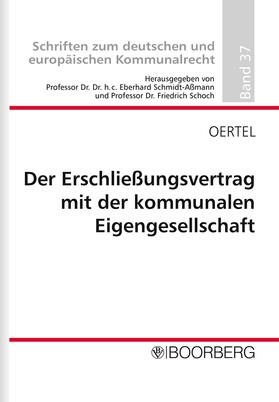 Schriften zum deutschen und europäischen Kommunalrecht

Herausgegeben von Professor Dr. Dr. h. c. Eberhard Schmidt-Aßmann und Professor Dr. Friedrich Schoch

Band 37

OERTEL

Der Erschließungsvertrag mit der kommunalen Eigengesellschaft

BOORBERG